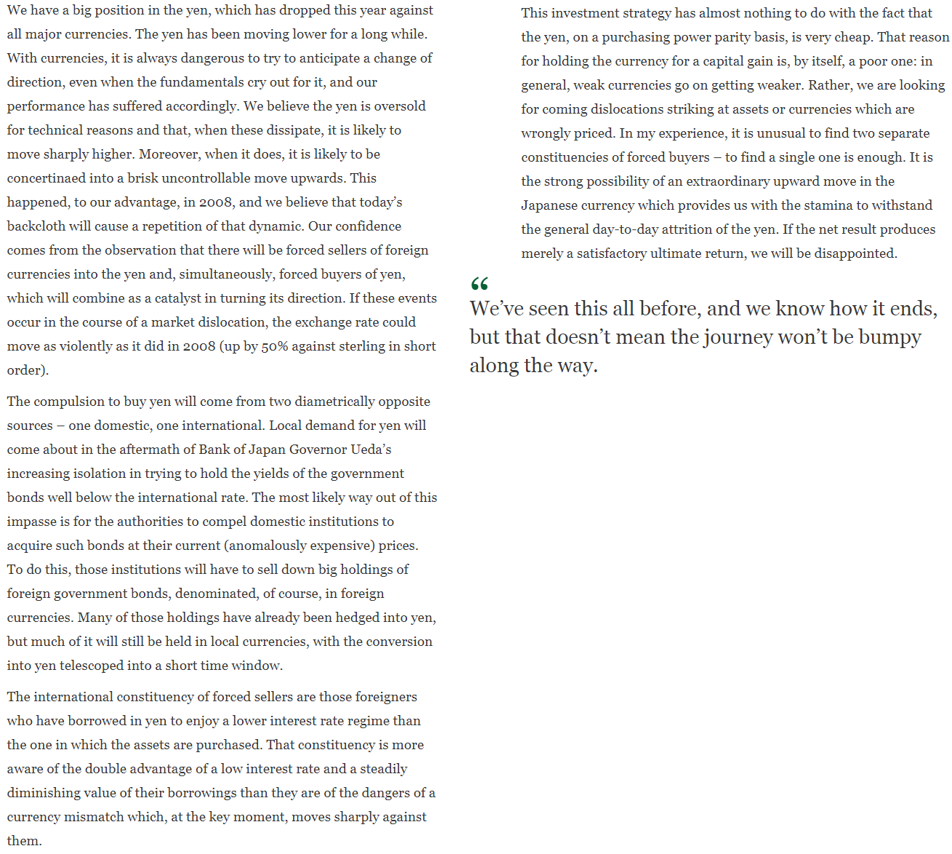 We have a big position in the yen, which has dropped this year against all major currencies. The yen has been moving lower for a long while. With currencies, it is always dangerous to try to anticipate a change of direction, even when the fundamentals cry out for it, and our performance has suffered accordingly. We believe the yen is oversold for technical reasons and that, when these dissipate, it is likely to move sharply higher. Moreover, when it does, it is likely to be concertinaed into a brisk uncontrollable move upwards. This happened, to our advantage, in 2008, and we believe that today's backcloth will cause a repetition of that dynamic. Our confidence comes from the observation that there will be forced sellers of foreign currencies into the yen and, simultaneously, forced buyers of yen, which will combine as a catalyst in turning its direction. If these events occur in the course of a market dislocation, the exchange rate could move as violently as it did in 2008 (up by 50% against sterling in short order).

The compulsion to buy yen will come from two diametrically opposite sources – one domestic, one international. Local demand for yen will come about in the aftermath of Bank of Japan Governor Ueda's increasing isolation in trying to hold the yields of the government bonds well below the international rate. The most likely way out of this impasse is for the authorities to compel domestic institutions to acquire such bonds at their current (anomalously expensive) prices. To do this, those institutions will have to sell down big holdings of foreign government bonds, denominated, of course, in foreign currencies. Many of those holdings have already been hedged into yen, but much of it will still be held in local currencies, with the conversion into yen telescoped into a short time window.

The international constituency of forced sellers are those foreigners who have borrowed in yen to enjoy a lower interest rate regime than the one in which the assets are purchased. That constituency is more aware of the double advantage of a low interest rate and a steadily diminishing value of their borrowings than they are of the dangers of a currency mismatch which, at the key moment, moves sharply against them.

This investment strategy has almost nothing to do with the fact that the yen, on a purchasing power parity basis, is very cheap. That reason for holding the currency for a capital gain is, by itself, a poor one: in general, weak currencies go on getting weaker. Rather, we are looking for coming dislocations striking at assets or currencies which are wrongly priced. In my experience, it is unusual to find two separate constituencies of forced buyers – to find a single one is enough. It is the strong possibility of an extraordinary upward move in the Japanese currency which provides us with the stamina to withstand the general day-to-day attrition of the yen. If the net result produces merely a satisfactory ultimate return, we will be disappointed.

“
We've seen this all before, and we know how it ends, but that doesn't mean the journey won't be bumpy along the way.